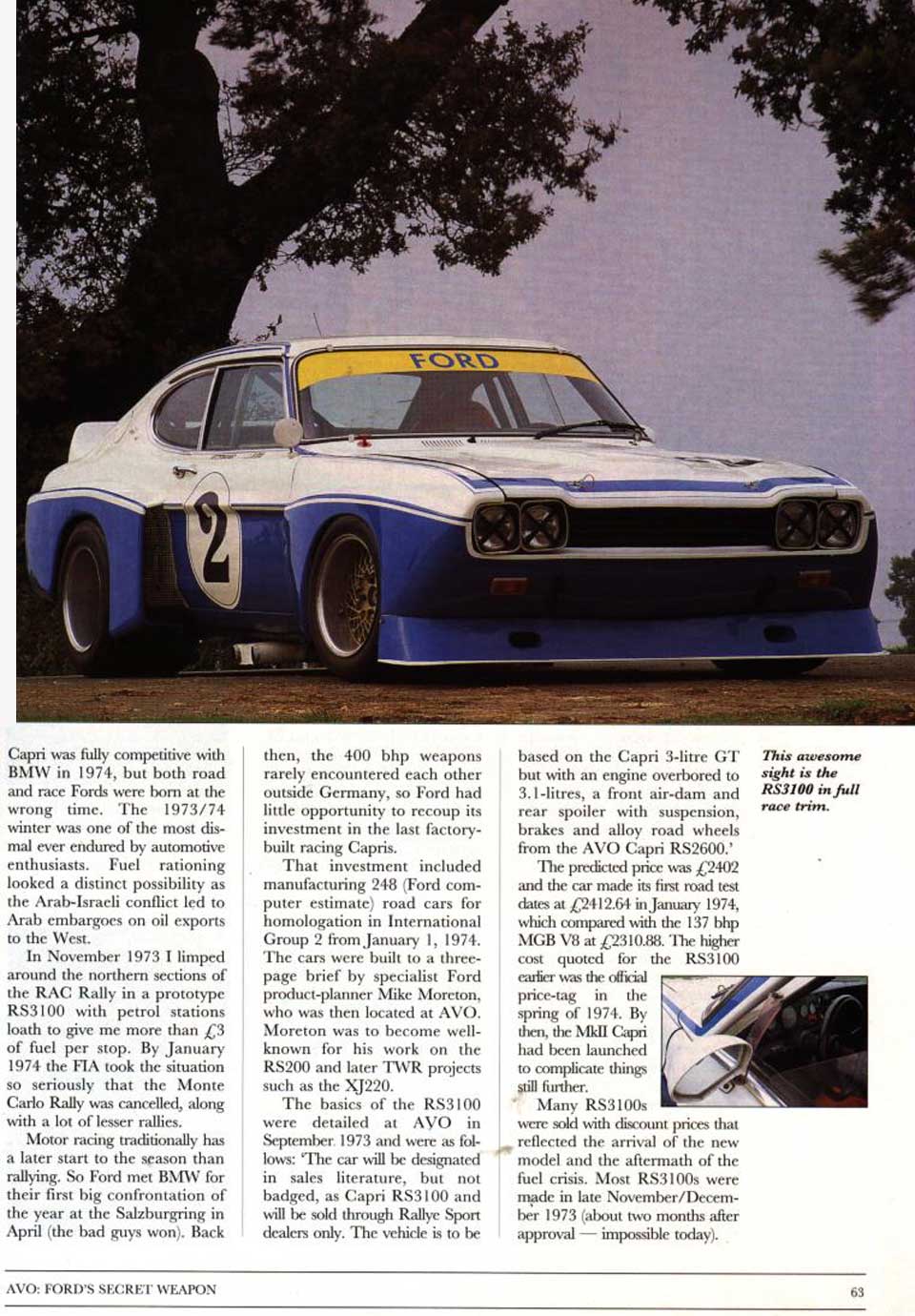 FORD

2

Capri was fully competitive with BMW in 1974, but both road and race Fords were born at the wrong time. The 1973/74 winter was one of the most dismal ever endured by automotive enthusiasts. Fuel rationing looked a distinct possibility as the Arab-Israeli conflict led to Arab embargoes on oil exports to the West.

In November 1973 I limped around the northern sections of the RAC Rally in a prototype RS3100 with petrol stations loath to give me more than £3 of fuel per stop. By January 1974 the FIA took the situation so seriously that the Monte Carlo Rally was cancelled, along with a lot of lesser rallies.

Motor racing traditionally has a later start to the season than rallying. So Ford met BMW for their first big confrontation of the year at the Salzburgring in April (the bad guys won). Back then, the 400 bhp weapons rarely encountered each other outside Germany, so Ford had little opportunity to recoup its investment in the last factory-built racing Capris.

That investment included manufacturing 248 (Ford computer estimate) road cars for homologation in International Group 2 from January 1, 1974. The cars were built to a three-page brief by specialist Ford product-planner Mike Moreton, who was then located at AVO. Moreton was to become well-known for his work on the RS200 and later TWR projects such as the XJ220.

The basics of the RS3100 were detailed at AVO in September 1973 and were as follows: 'The car will be designated in sales literature, but not badged, as Capri RS3100 and will be sold through Rallye Sport dealers only. The vehicle is to be based on the Capri 3-litre GT but with an engine overbored to 3.1-litres, a front air-dam and rear spoiler with suspension, brakes and alloy road wheels from the AVO Capri RS2600.'

The predicted price was £2402 and the car made its first road test dates at £2412.64 in January 1974, which compared with the 137 bhp MGB V8 at £2310.88. The higher cost quoted for the RS3100 earlier was the official price-tag in the spring of 1974. By then, the MkII Capri had been launched to complicate things still further.

Many RS3100s were sold with discount prices that reflected the arrival of the new model and the aftermath of the fuel crisis. Most RS3100s were made in late November/December 1973 (about two months after approval — impossible today).

This awesome sight is the RS3100 in full race trim.

AVO: FORD'S SECRET WEAPON

63